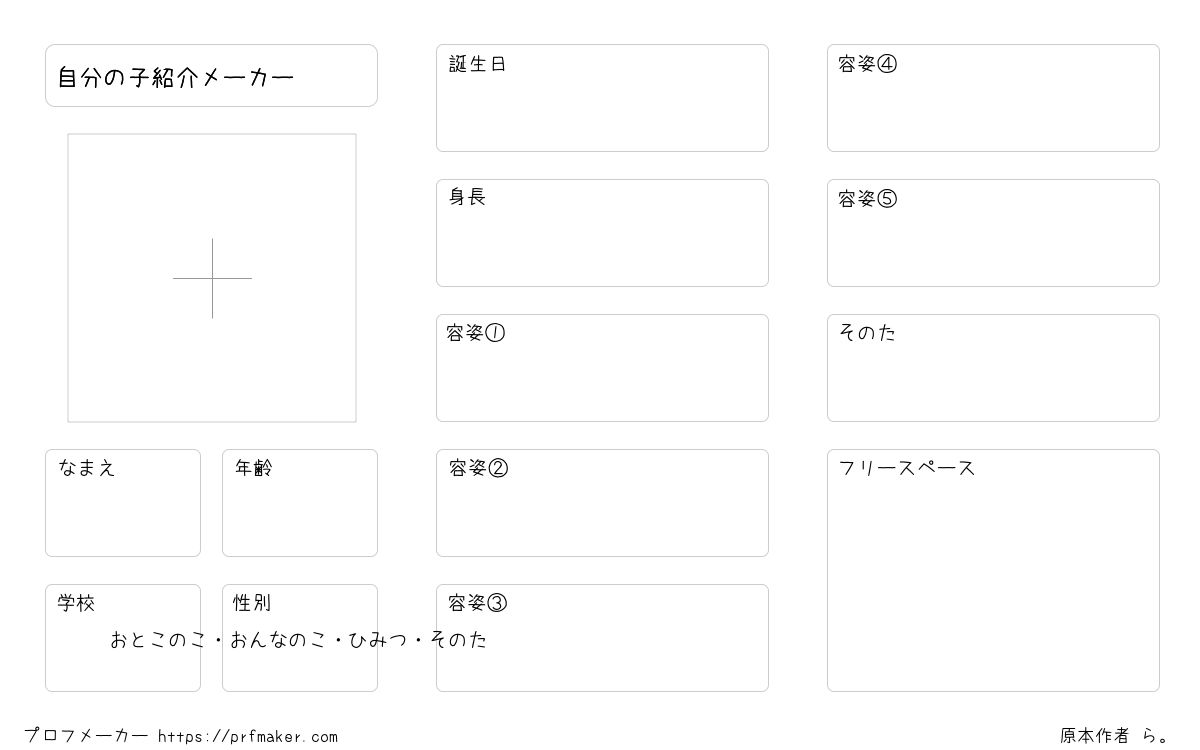 自分の子紹介メーカー

なまえ

年齢

学校

性別

おとこのこ・おんなのこ・ひみつ・そのた

誕生日

身長

容姿①

容姿②

容姿③

容姿④

容姿⑤

そのた

フリースペース

プロフメーカー https://prfmaker.com

原本作者 ら。